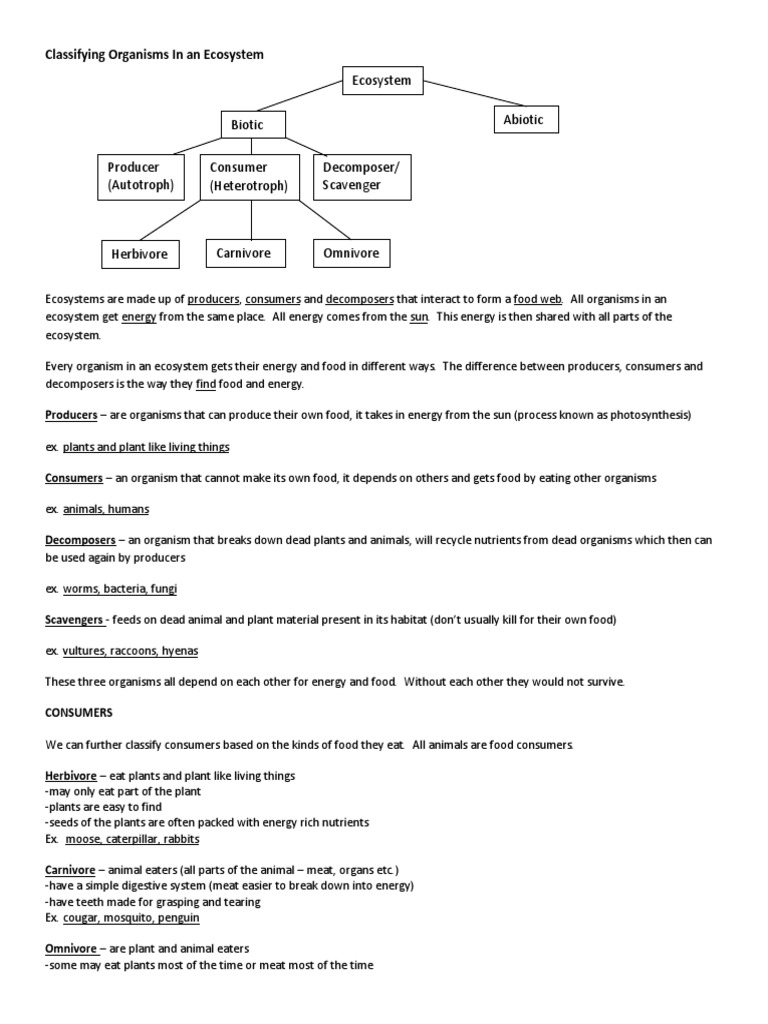 Classifying Organisms In an Ecosystem

Ecosystem

Biotic

Abiotic

Producer (Autotroph)

Consumer (Heterotroph)

Decomposer/ Scavenger

Herbivore

Carnivore

Omnivore

Ecosystems are made up of producers, consumers and decomposers that interact to form a food web. All organisms in an ecosystem get energy from the same place. All energy comes from the sun. This energy is then shared with all parts of the ecosystem.

Every organism in an ecosystem gets their energy and food in different ways. The difference between producers, consumers and decomposers is the way they find food and energy.

Producers – are organisms that can produce their own food, it takes in energy from the sun (process known as photosynthesis)

ex. plants and plant like living things

Consumers – an organism that cannot make its own food, it depends on others and gets food by eating other organisms

ex. animals, humans

Decomposers – an organism that breaks down dead plants and animals, will recycle nutrients from dead organisms which then can be used again by producers

ex. worms, bacteria, fungi

Scavengers - feeds on dead animal and plant material present in its habitat (don't usually kill for their own food)

ex. vultures, raccoons, hyenas

These three organisms all depend on each other for energy and food. Without each other they would not survive.

CONSUMERS

We can further classify consumers based on the kinds of food they eat. All animals are food consumers.

Herbivore – eat plants and plant like living things
-may only eat part of the plant
-plants are easy to find
-seeds of the plants are often packed with energy rich nutrients
Ex. moose, caterpillar, rabbits

Carnivore – animal eaters (all parts of the animal – meat, organs etc.)
-have a simple digestive system (meat easier to break down into energy)
-have teeth made for grasping and tearing
Ex. cougar, mosquito, penguin

Omnivore – are plant and animal eaters
-some may eat plants most of the time or meat most of the time